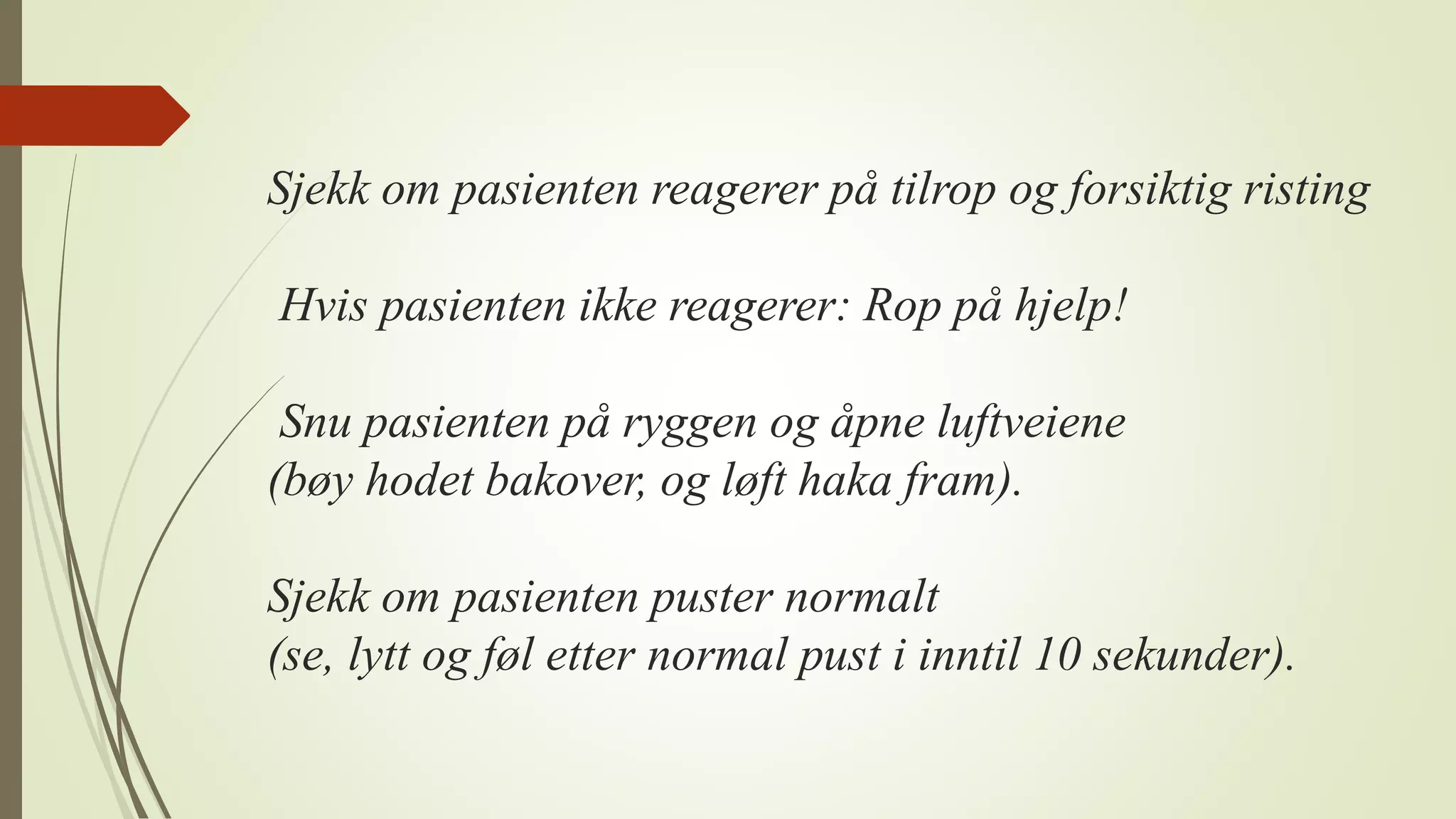 Sjekk om pasienten reagerer på tilrop og forsiktig risting

Hvis pasienten ikke reagerer: Rop på hjelp!

Snu pasienten på ryggen og åpne luftveiene
(bøy hodet bakover, og løft haka fram).

Sjekk om pasienten puster normalt
(se, lytt og føl etter normal pust i inntil 10 sekunder).